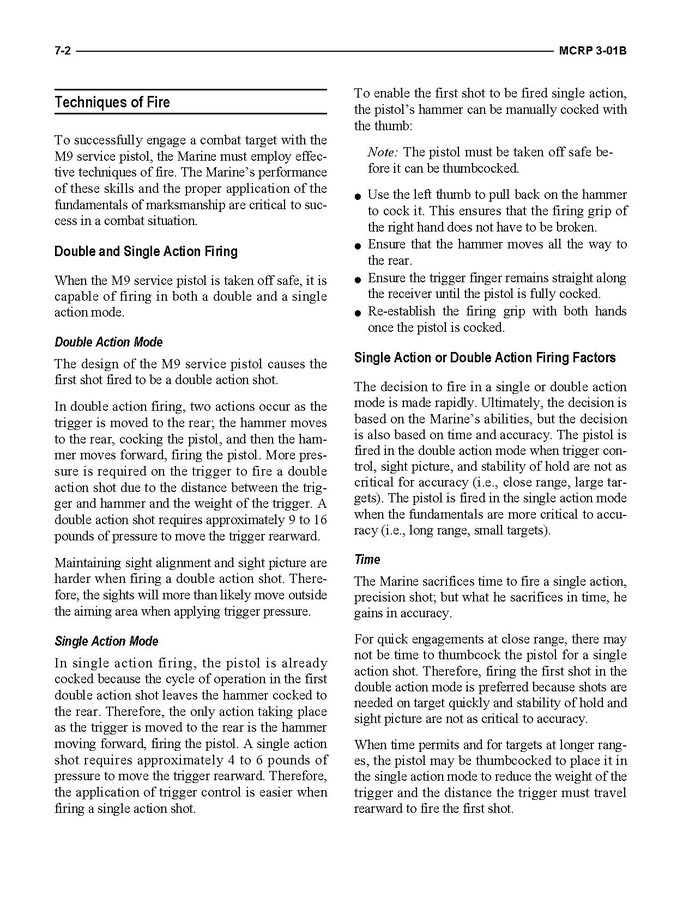 7-2 MCRP 3-01B

Techniques of Fire

To successfully engage a combat target with the M9 service pistol, the Marine must employ effective techniques of fire. The Marine's performance of these skills and the proper application of the fundamentals of marksmanship are critical to success in a combat situation.

Double and Single Action Firing

When the M9 service pistol is taken off safe, it is capable of firing in both a double and a single action mode.

Double Action Mode

The design of the M9 service pistol causes the first shot fired to be a double action shot.

In double action firing, two actions occur as the trigger is moved to the rear; the hammer moves to the rear, cocking the pistol, and then the hammer moves forward, firing the pistol. More pressure is required on the trigger to fire a double action shot due to the distance between the trigger and hammer and the weight of the trigger. A double action shot requires approximately 9 to 16 pounds of pressure to move the trigger rearward.

Maintaining sight alignment and sight picture are harder when firing a double action shot. Therefore, the sights will more than likely move outside the aiming area when applying trigger pressure.

Single Action Mode

In single action firing, the pistol is already cocked because the cycle of operation in the first double action shot leaves the hammer cocked to the rear. Therefore, the only action taking place as the trigger is moved to the rear is the hammer moving forward, firing the pistol. A single action shot requires approximately 4 to 6 pounds of pressure to move the trigger rearward. Therefore, the application of trigger control is easier when firing a single action shot.

To enable the first shot to be fired single action, the pistol's hammer can be manually cocked with the thumb:

Note: The pistol must be taken off safe before it can be thumbcocked.

● Use the left thumb to pull back on the hammer to cock it. This ensures that the firing grip of the right hand does not have to be broken.
● Ensure that the hammer moves all the way to the rear.
● Ensure the trigger finger remains straight along the receiver until the pistol is fully cocked.
● Re-establish the firing grip with both hands once the pistol is cocked.

Single Action or Double Action Firing Factors

The decision to fire in a single or double action mode is made rapidly. Ultimately, the decision is based on the Marine's abilities, but the decision is also based on time and accuracy. The pistol is fired in the double action mode when trigger control, sight picture, and stability of hold are not as critical for accuracy (i.e., close range, large targets). The pistol is fired in the single action mode when the fundamentals are more critical to accuracy (i.e., long range, small targets).

Time

The Marine sacrifices time to fire a single action, precision shot; but what he sacrifices in time, he gains in accuracy.

For quick engagements at close range, there may not be time to thumbcock the pistol for a single action shot. Therefore, firing the first shot in the double action mode is preferred because shots are needed on target quickly and stability of hold and sight picture are not as critical to accuracy.

When time permits and for targets at longer ranges, the pistol may be thumbcocked to place it in the single action mode to reduce the weight of the trigger and the distance the trigger must travel rearward to fire the first shot.